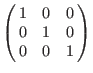 $\begin{pmatrix} 1 & 0 & 0 \\ 0 & 1 & 0 \\ 0 & 0 & 1 \end{pmatrix}$